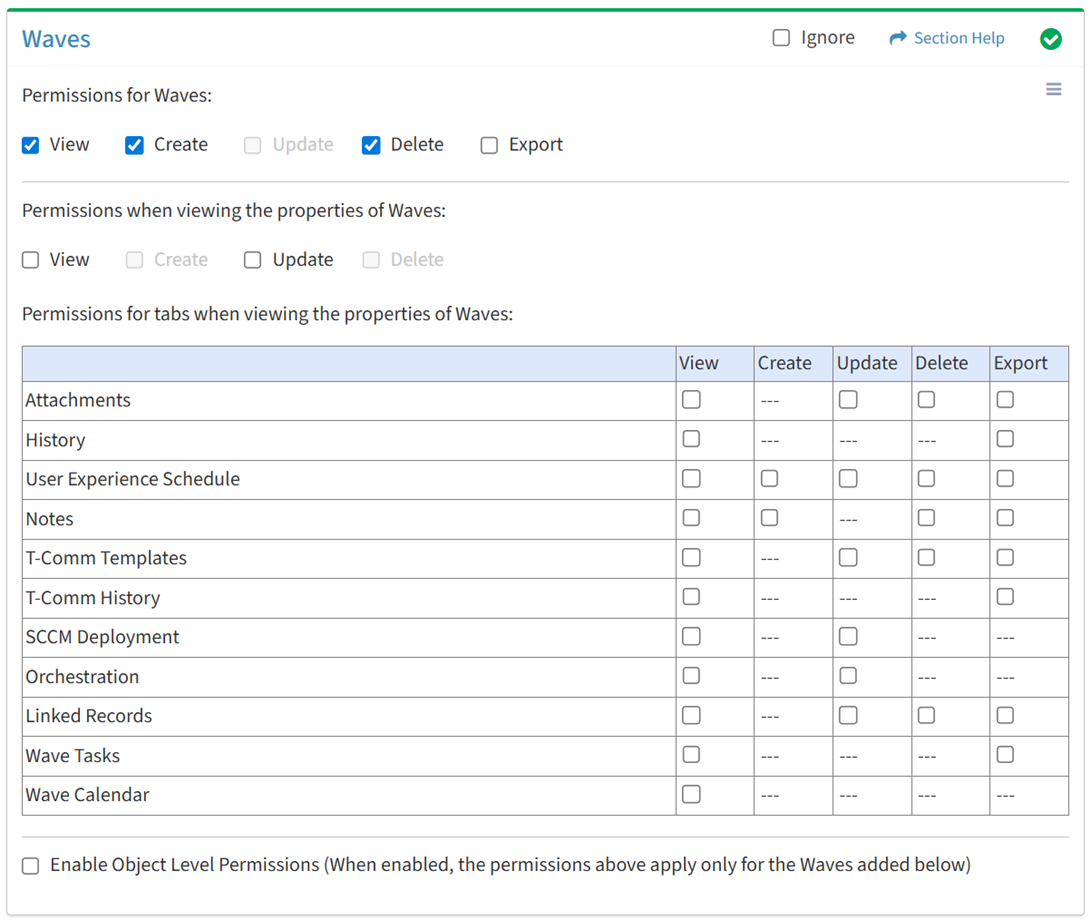 Waves

Ignore

Section Help

Permissions for Waves:

View Create Update Delete Export

Permissions when viewing the properties of Waves:

View Create Update Delete

Permissions for tabs when viewing the properties of Waves:

| | View | Create | Update | Delete | Export |
|---|---|---|---|---|---|
| Attachments | | --- | | | |
| History | | --- | --- | --- | |
| User Experience Schedule | | | | | |
| Notes | | | --- | | |
| T-Comm Templates | | --- | | | |
| T-Comm History | | --- | --- | --- | |
| SCCM Deployment | | --- | | --- | --- |
| Orchestration | | --- | | --- | --- |
| Linked Records | | --- | | | |
| Wave Tasks | | --- | --- | --- | |
| Wave Calendar | | --- | --- | --- | --- |

Enable Object Level Permissions (When enabled, the permissions above apply only for the Waves added below)